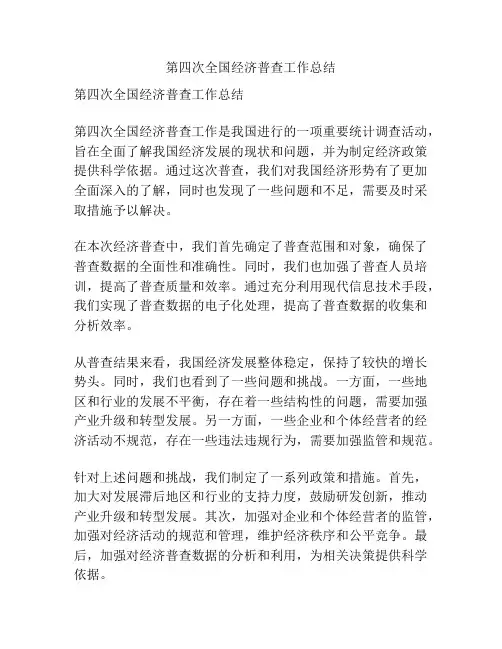 第四次全国经济普查工作总结

第四次全国经济普查工作总结

第四次全国经济普查工作是我国进行的一项重要统计调查活动，旨在全面了解我国经济发展的现状和问题，并为制定经济政策提供科学依据。通过这次普查，我们对我国经济形势有了更加全面深入的了解，同时也发现了一些问题和不足，需要及时采取措施予以解决。

在本次经济普查中，我们首先确定了普查范围和对象，确保了普查数据的全面性和准确性。同时，我们也加强了普查人员培训，提高了普查质量和效率。通过充分利用现代信息技术手段，我们实现了普查数据的电子化处理，提高了普查数据的收集和分析效率。

从普查结果来看，我国经济发展整体稳定，保持了较快的增长势头。同时，我们也看到了一些问题和挑战。一方面，一些地区和行业的发展不平衡，存在着一些结构性的问题，需要加强产业升级和转型发展。另一方面，一些企业和个体经营者的经济活动不规范，存在一些违法违规行为，需要加强监管和规范。

针对上述问题和挑战，我们制定了一系列政策和措施。首先，加大对发展滞后地区和行业的支持力度，鼓励研发创新，推动产业升级和转型发展。其次，加强对企业和个体经营者的监管，加强对经济活动的规范和管理，维护经济秩序和公平竞争。最后，加强对经济普查数据的分析和利用，为相关决策提供科学依据。